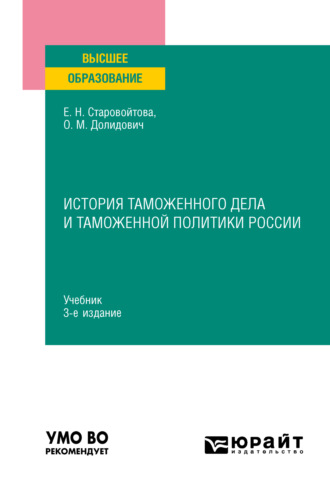 ВЫСШЕЕ
ОБРАЗОВАНИЕ

Е. Н. Старовойтова,
О. М. Долидович

ИСТОРИЯ ТАМОЖЕННОГО ДЕЛА
И ТАМОЖЕННОЙ ПОЛИТИКИ РОССИИ

Учебник
3-е издание

УМО ВО
РЕКОМЕНДУЕТ

ЮРАЙТ
издательство